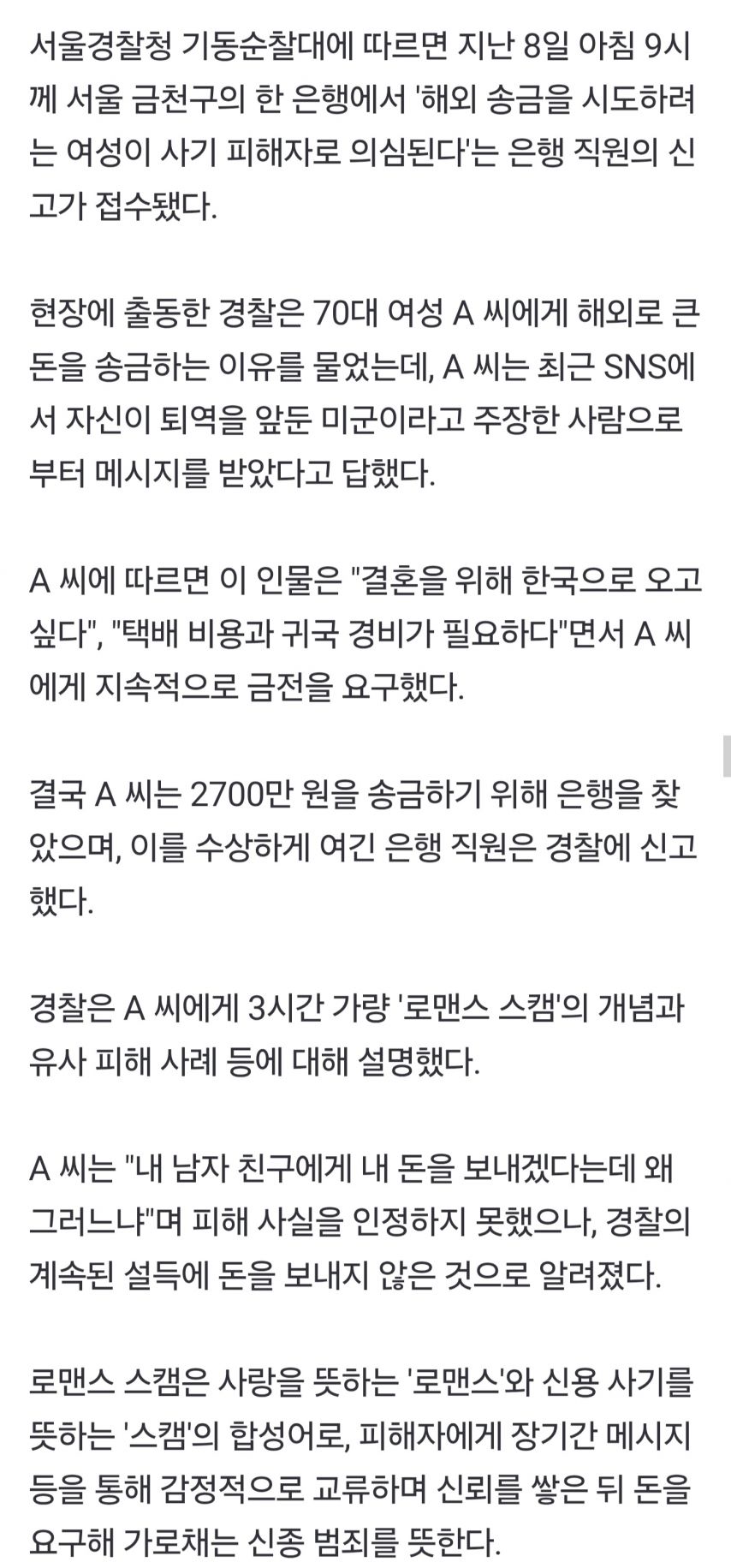 서울경찰청 기동순찰대에 따르면 지난 8일 아침 9시께 서울 금천구의 한 은행에서 '해외 송금을 시도하려는 여성이 사기 피해자로 의심된다'는 은행 직원의 신고가 접수됐다.

현장에 출동한 경찰은 70대 여성 A 씨에게 해외로 큰 돈을 송금하는 이유를 물었는데, A 씨는 최근 SNS에서 자신이 퇴역을 앞둔 미군이라고 주장한 사람으로부터 메시지를 받았다고 답했다.

A 씨에 따르면 이 인물은 "결혼을 위해 한국으로 오고 싶다", "택배 비용과 귀국 경비가 필요하다"면서 A 씨에게 지속적으로 금전을 요구했다.

결국 A 씨는 2700만 원을 송금하기 위해 은행을 찾았으며, 이를 수상하게 여긴 은행 직원은 경찰에 신고했다.

경찰은 A 씨에게 3시간 가량 '로맨스 스캠'의 개념과 유사 피해 사례 등에 대해 설명했다.

A 씨는 "내 남자 친구에게 내 돈을 보내겠다는데 왜 그러느냐"며 피해 사실을 인정하지 못했으나, 경찰의 계속된 설득에 돈을 보내지 않은 것으로 알려졌다.

로맨스 스캠은 사랑을 뜻하는 '로맨스'와 신용 사기를 뜻하는 '스캠'의 합성어로, 피해자에게 장기간 메시지 등을 통해 감정적으로 교류하며 신뢰를 쌓은 뒤 돈을 요구해 가로채는 신종 범죄를 뜻한다.